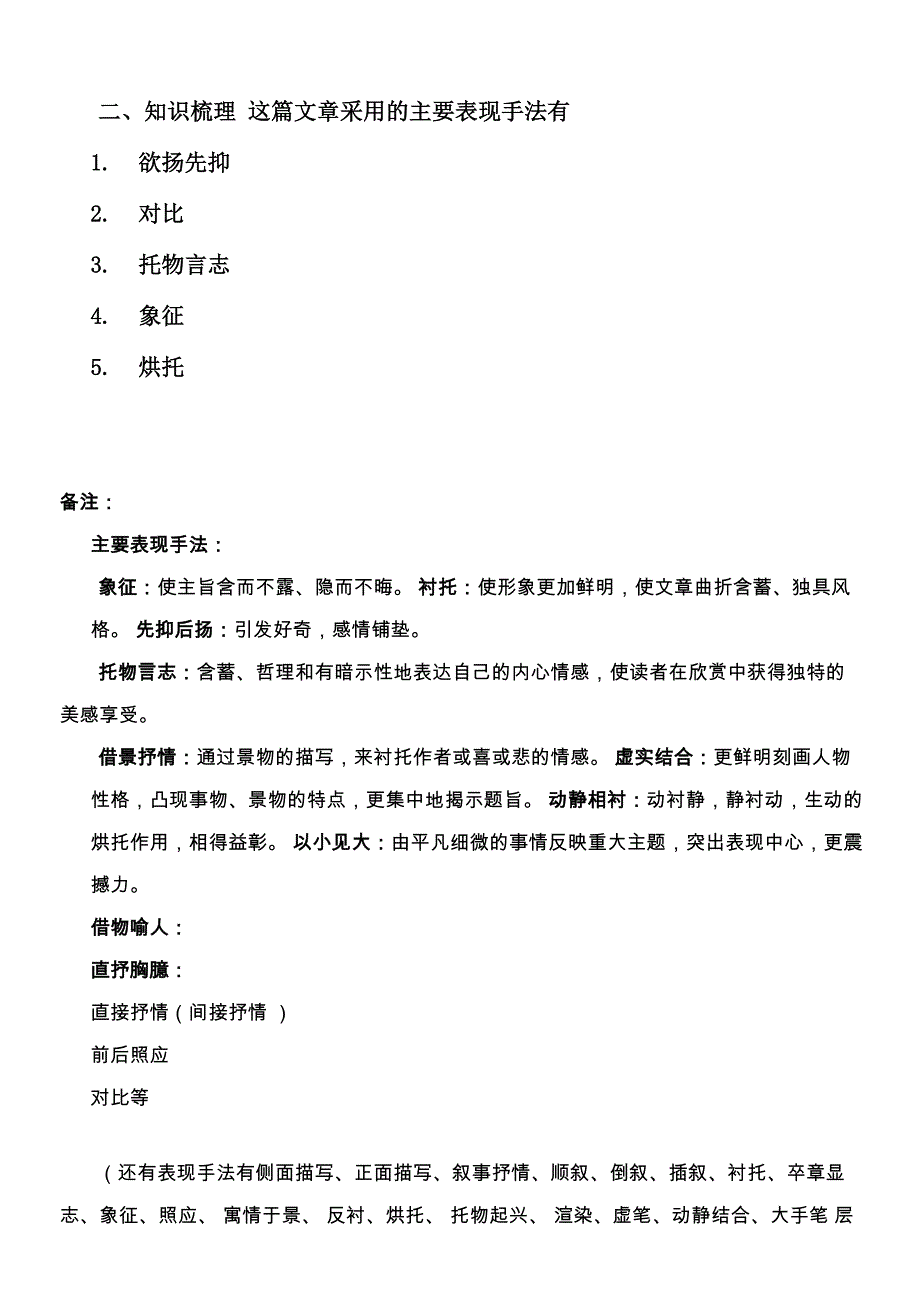 二、知识梳理 这篇文章采用的主要表现手法有

1. 欲扬先抑

2. 对比

3. 托物言志

4. 象征

5. 烘托

备注：

主要表现手法：

象征：使主旨含而不露、隐而不晦。 衬托：使形象更加鲜明，使文章曲折含蓄、独具风格。 先抑后扬：引发好奇，感情铺垫。

托物言志：含蓄、哲理和有暗示性地表达自己的内心情感，使读者在欣赏中获得独特的美感享受。

借景抒情：通过景物的描写，来衬托作者或喜或悲的情感。 虚实结合：更鲜明刻画人物性格，凸现事物、景物的特点，更集中地揭示题旨。 动静相衬：动衬静，静衬动，生动的烘托作用，相得益彰。 以小见大：由平凡细微的事情反映重大主题，突出表现中心，更震撼力。

借物喻人：

直抒胸臆：

直接抒情（间接抒情 ）

前后照应

对比等

（还有表现手法有侧面描写、正面描写、叙事抒情、顺叙、倒叙、插叙、衬托、卒章显志、象征、照应、 寓情于景、 反衬、烘托、 托物起兴、 渲染、虚笔、动静结合、大手笔 层